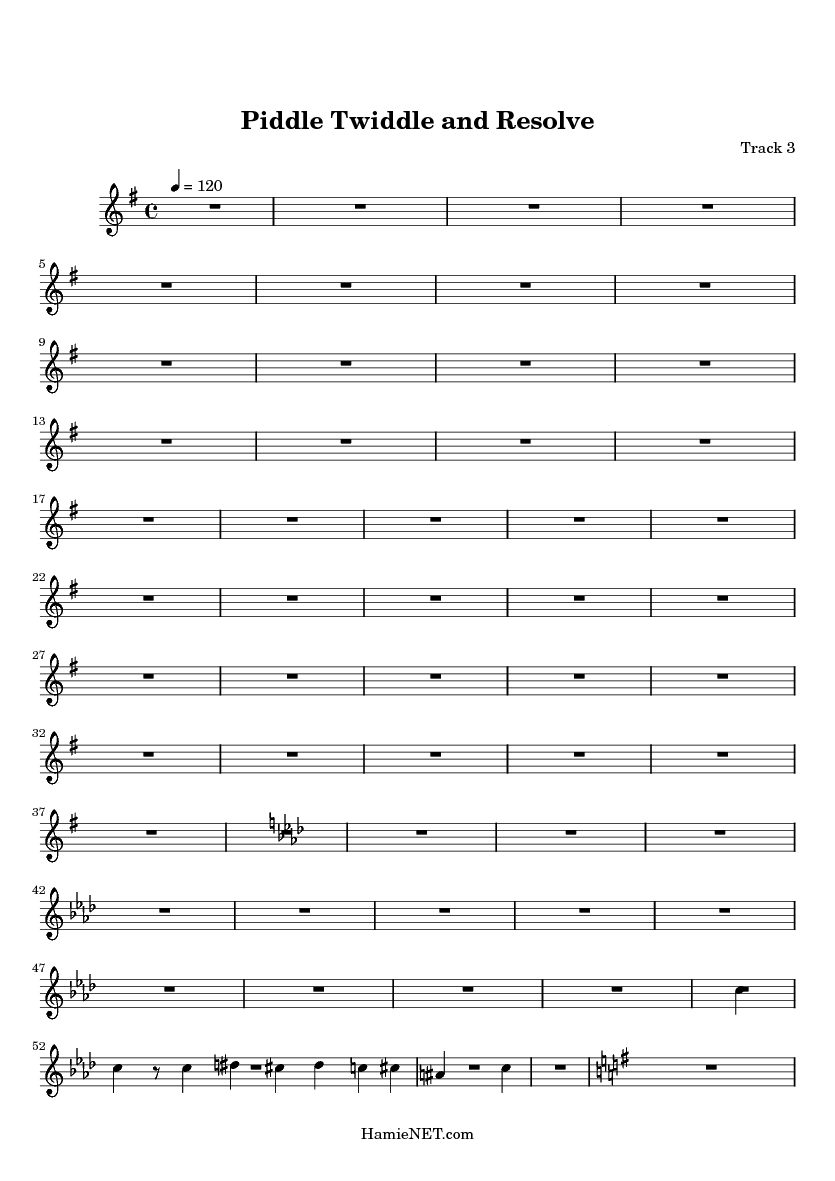 Piddle Twiddle and Resolve

Track 3

= 120

5

9

13

17

22

27

32

37

42

47

52

HamieNET.com